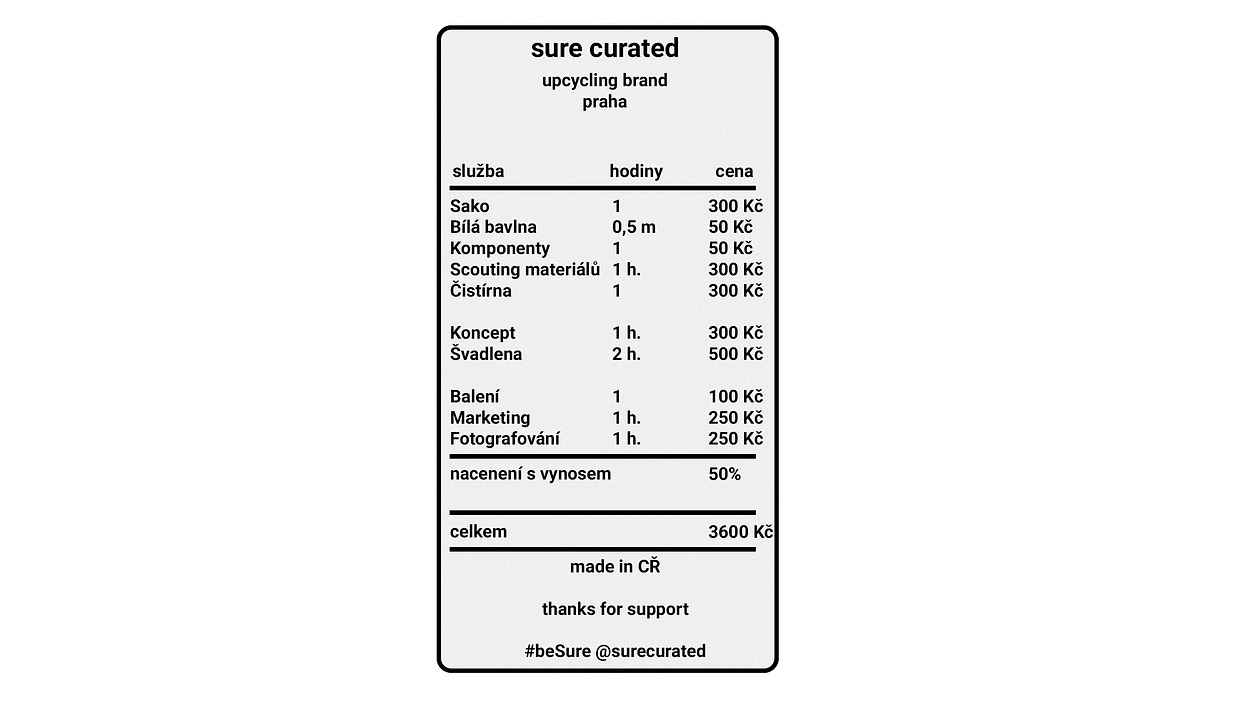 sure curated

upcycling brand
praha

| služba | hodiny | cena |
|---|---|---|
| Sako | 1 | 300 Kč |
| Bílá bavlna | 0,5 m | 50 Kč |
| Komponenty | 1 | 50 Kč |
| Scouting materiálů | 1 h. | 300 Kč |
| Čistírna | 1 | 300 Kč |
| Koncept | 1 h. | 300 Kč |
| Švadlena | 2 h. | 500 Kč |
| Balení | 1 | 100 Kč |
| Marketing | 1 h. | 250 Kč |
| Fotografování | 1 h. | 250 Kč |
| nacenení s vynosem | | 50% |
| celkem | | 3600 Kč |

made in CŘ

thanks for support

#beSure @surecurated